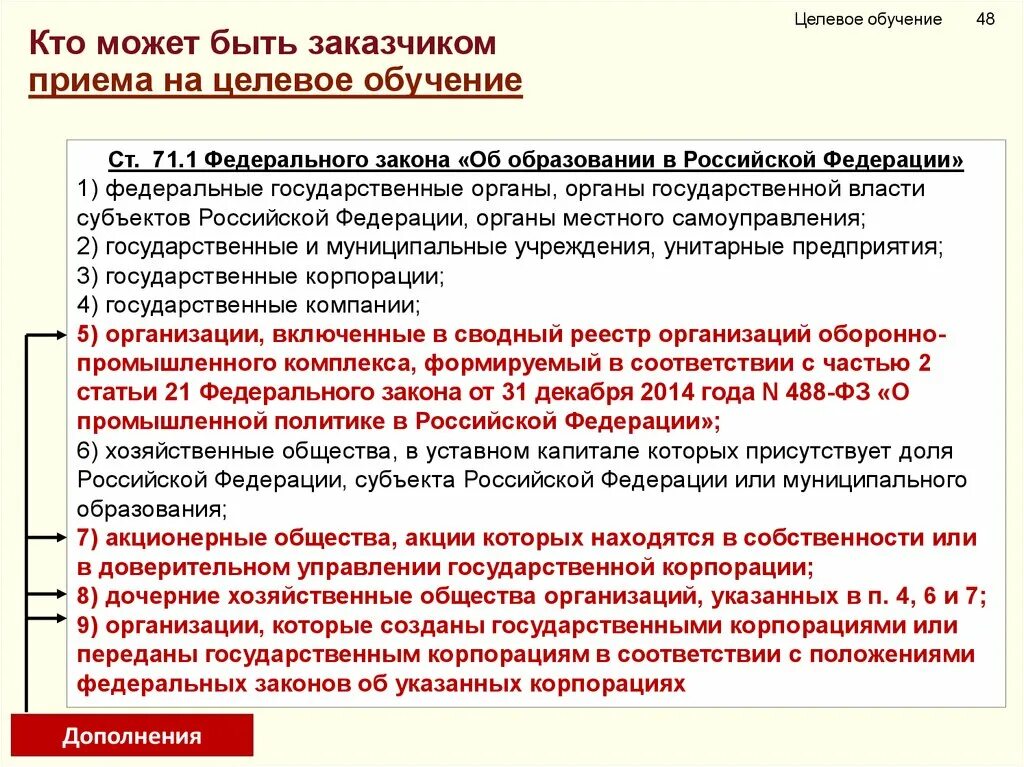 Целевое обучение 48

Кто может быть заказчиком приема на целевое обучение

Ст. 71.1 Федерального закона «Об образовании в Российской Федерации»
1) федеральные государственные органы, органы государственной власти субъектов Российской Федерации, органы местного самоуправления;
2) государственные и муниципальные учреждения, унитарные предприятия;
3) государственные корпорации;
4) государственные компании;
5) организации, включенные в сводный реестр организаций оборонно-промышленного комплекса, формируемый в соответствии с частью 2 статьи 21 Федерального закона от 31 декабря 2014 года N 488-ФЗ «О промышленной политике в Российской Федерации»;
6) хозяйственные общества, в уставном капитале которых присутствует доля Российской Федерации, субъекта Российской Федерации или муниципального образования;
7) акционерные общества, акции которых находятся в собственности или в доверительном управлении государственной корпорации;
8) дочерние хозяйственные общества организаций, указанных в п. 4, 6 и 7;
9) организации, которые созданы государственными корпорациями или переданы государственным корпорациям в соответствии с положениями федеральных законов об указанных корпорациях

Дополнения